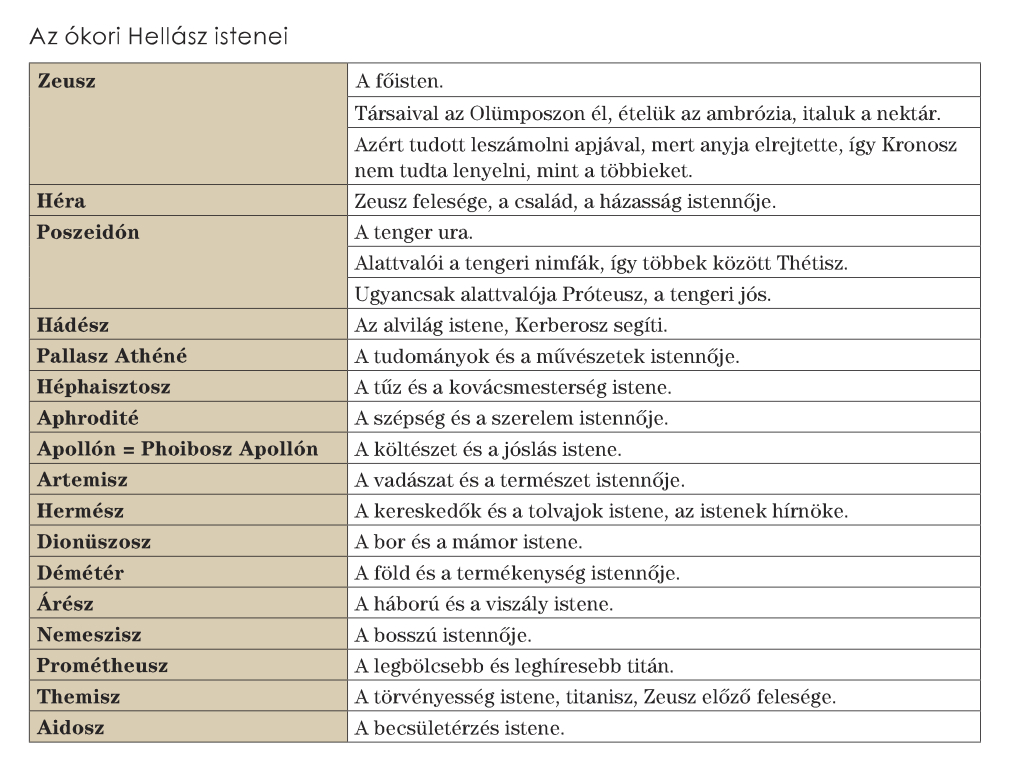 Az ókori Hellász istenei

| | |
|---|---|
| **Zeusz** | A főisten. |
| | Társaival az Olümposzon él, ételük az ambrózia, italuk a nektár. |
| | Azért tudott leszámolni apjával, mert anyja elrejtette, így Kronosz nem tudta lenyelni, mint a többieket. |
| **Héra** | Zeusz felesége, a család, a házasság istennője. |
| **Poszeidón** | A tenger ura. |
| | Alattvalói a tengeri nimfák, így többek között Thétisz. |
| | Ugyancsak alattvalója Próteusz, a tengeri jós. |
| **Hádész** | Az alvilág istene, Kerberosz segíti. |
| **Pallasz Athéné** | A tudományok és a művészetek istennője. |
| **Héphaisztosz** | A tűz és a kovácsmesterség istene. |
| **Aphrodité** | A szépség és a szerelem istennője. |
| **Apollón = Phoibosz Apollón** | A költészet és a jóslás istene. |
| **Artemisz** | A vadászat és a természet istennője. |
| **Hermész** | A kereskedők és a tolvajok istene, az istenek hírnöke. |
| **Dionüszosz** | A bor és a mámor istene. |
| **Démétér** | A föld és a termékenység istennője. |
| **Árész** | A háború és a viszály istene. |
| **Nemeszisz** | A bosszú istennője. |
| **Prométheusz** | A legbölcsebb és leghíresebb titán. |
| **Themisz** | A törvényesség istene, titanisz, Zeusz előző felesége. |
| **Aidosz** | A becsületérzés istene. |